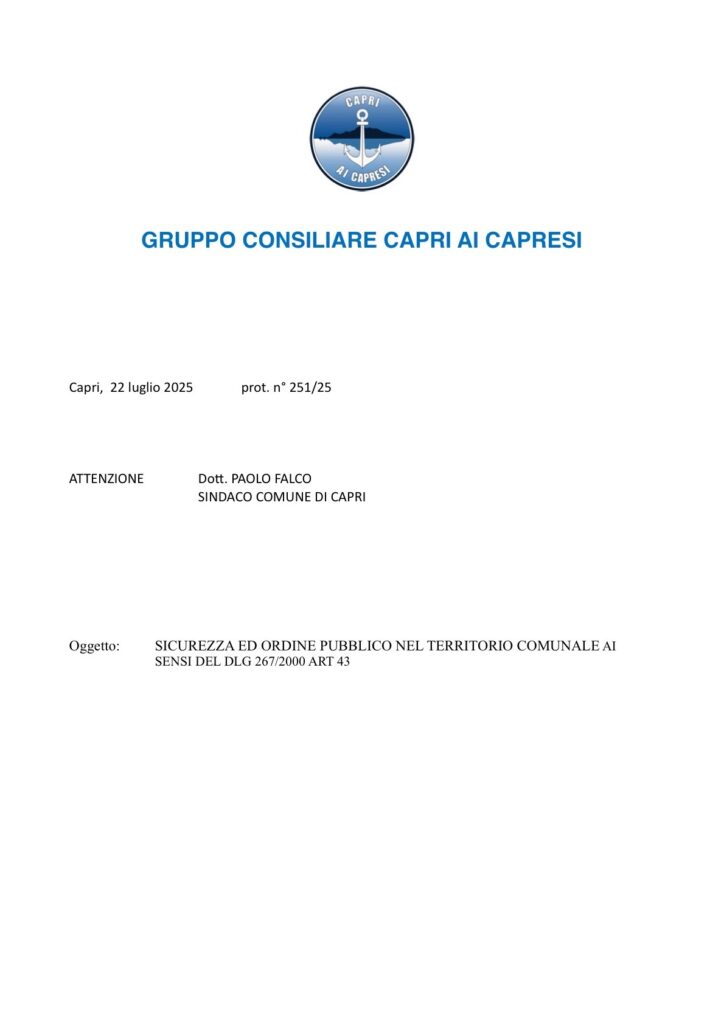 CAPRI
AI CAPRESI

GRUPPO CONSILIARE CAPRI AI CAPRESI

Capri, 22 luglio 2025 prot. n° 251/25

ATTENZIONE Dott. PAOLO FALCO
SINDACO COMUNE DI CAPRI

Oggetto: SICUREZZA ED ORDINE PUBBLICO NEL TERRITORIO COMUNALE AI SENSI DEL DLG 267/2000 ART 43